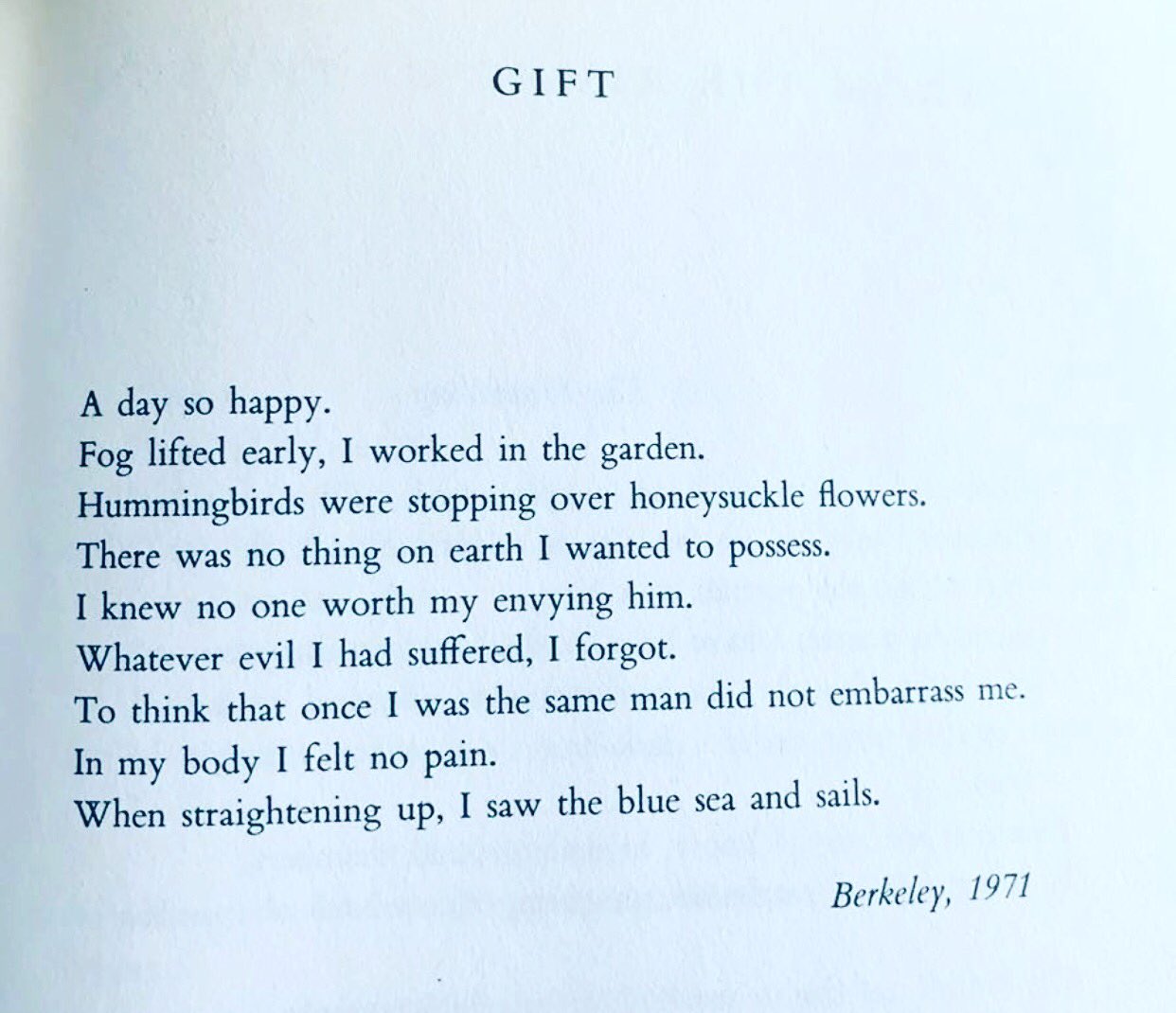 GIFT

A day so happy.
Fog lifted early, I worked in the garden.
Hummingbirds were stopping over honeysuckle flowers.
There was no thing on earth I wanted to possess.
I knew no one worth my envying him.
Whatever evil I had suffered, I forgot.
To think that once I was the same man did not embarrass me.
In my body I felt no pain.
When straightening up, I saw the blue sea and sails.

Berkeley, 1971